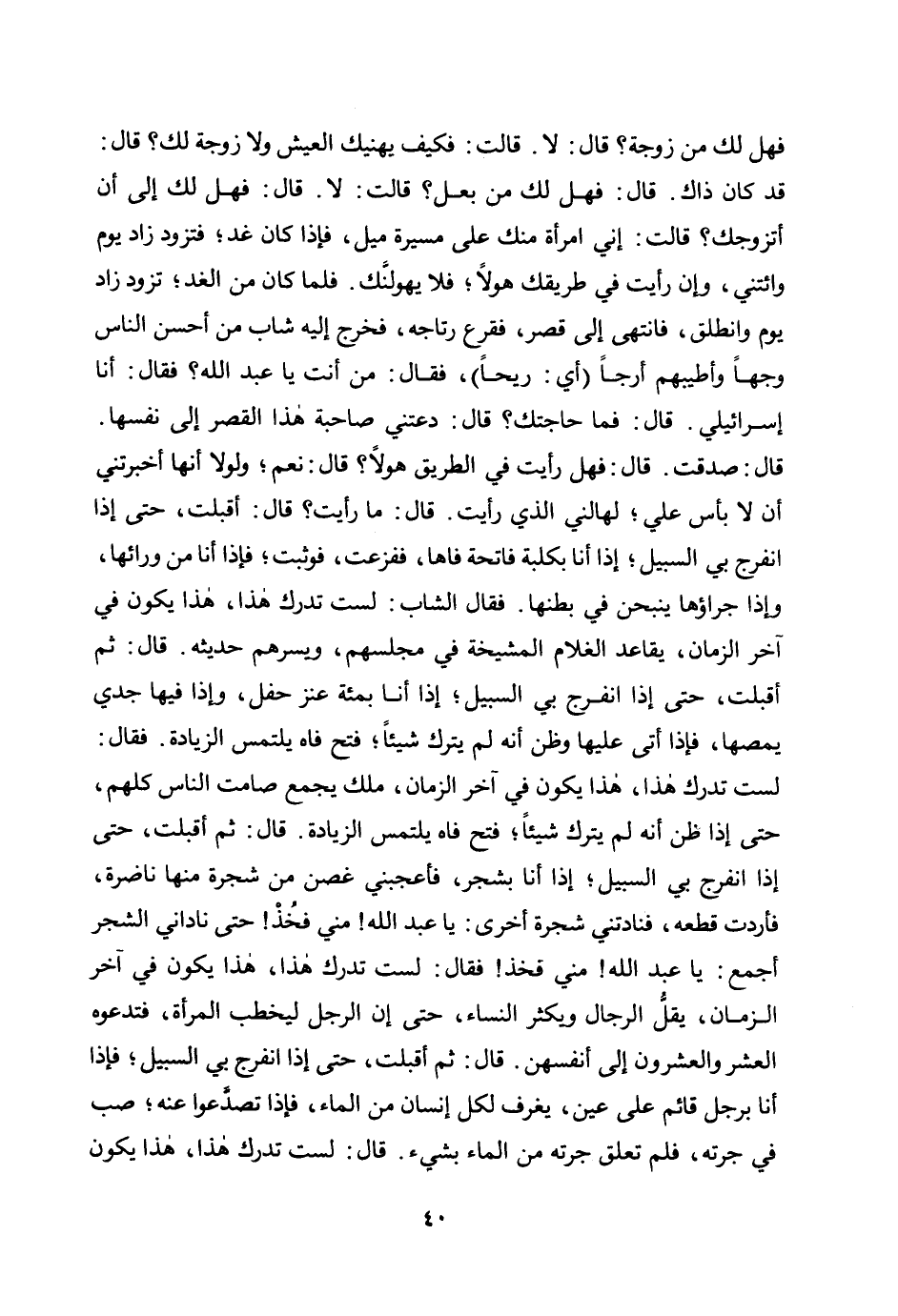 فهل لك من زوجة؟ قال: لا. قالت: فكيف يهنيك العيش ولا زوجة لك؟ قال: قد كان ذاك. قال: فهل لك من بعل؟ قالت: لا. قال: فهل لك إلى أن أتزوجك؟ قالت: إني امرأة منك على مسيرة ميل، فإذا كان غد؛ فتزود زاد يوم وائتني، وإن رأيت في طريقك هولاً؛ فلا يهولنَّك. فلما كان من الغد؛ تزود زاد يوم وانطلق، فانتهى إلى قصر، فقرع رتاجه، فخرج إليه شاب من أحسن الناس وجهاً وأطيبهم أرجاً (أي: ريحاً)، فقال: من أنت يا عبد الله؟ فقال: أنا إسرائيلي. قال: فما حاجتك؟ قال: دعتني صاحبة هٰذا القصر إلى نفسها. قال: صدقت. قال: فهل رأيت في الطريق هولاً؟ قال: نعم؛ ولولا أنها أخبرتني أن لا بأس علي؛ لهالني الذي رأيت. قال: ما رأيت؟ قال: أقبلت، حتى إذا انفرج بي السبيل؛ إذا أنا بكلبة فاتحة فاها، ففزعت، فوثبت؛ فإذا أنا من ورائها، وإذا جراؤها ينبحن في بطنها. فقال الشاب: لست تدرك هٰذا، هٰذا يكون في آخر الزمان، يقاعد الغلام المشيخة في مجلسهم، ويسرهم حديثه. قال: ثم أقبلت، حتى إذا انفرج بي السبيل؛ إذا أنا بمئة عنز حفل، وإذا فيها جدي يمصها، فإذا أتى عليها وظن أنه لم يترك شيئاً؛ فتح فاه يلتمس الزيادة. فقال: لست تدرك هٰذا، هٰذا يكون في آخر الزمان، ملك يجمع صامت الناس كلهم، حتى إذا ظن أنه لم يترك شيئاً؛ فتح فاه يلتمس الزيادة. قال: ثم أقبلت، حتى إذا انفرج بي السبيل؛ إذا أنا بشجر، فأعجبني غصن من شجرة منها ناضرة، فأردت قطعه، فنادتني شجرة أخرى: يا عبد الله! مني فخُذْ! حتى ناداني الشجر أجمع: يا عبد الله! مني فخذ! فقال: لست تدرك هٰذا، هٰذا يكون في آخر الزمان، يقلُّ الرجال ويكثر النساء، حتى إن الرجل ليخطب المرأة، فتدعوه العشر والعشرون إلى أنفسهن. قال: ثم أقبلت، حتى إذا انفرج بي السبيل؛ فإذا أنا برجل قائم على عين، يغرف لكل إنسان من الماء، فإذا تصدَّعوا عنه؛ صب في جرته، فلم تعلق جرته من الماء بشيء. قال: لست تدرك هٰذا، هٰذا يكون

٤٠